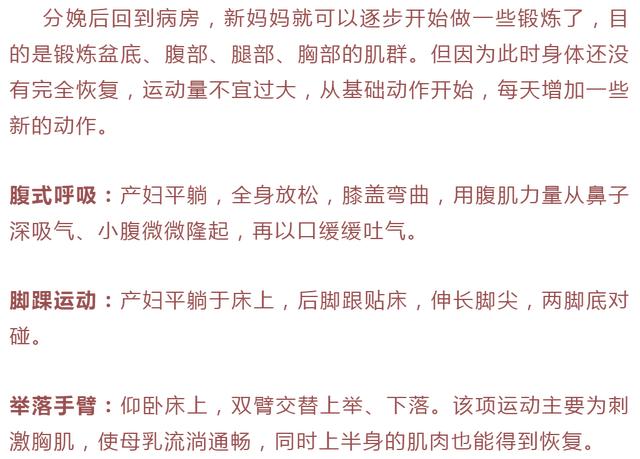 分娩后回到病房，新妈妈就可以逐步开始做一些锻炼了，目的是锻炼盆底、腹部、腿部、胸部的肌群。但因为此时身体还没有完全恢复，运动量不宜过大，从基础动作开始，每天增加一些新的动作。

腹式呼吸：产妇平躺，全身放松，膝盖弯曲，用腹肌力量从鼻子深吸气、小腹微微隆起，再以口缓缓吐气。

脚踝运动：产妇平躺于床上，后脚跟贴床，伸长脚尖，两脚底对碰。

举落手臂：仰卧床上，双臂交替上举、下落。该项运动主要为刺激胸肌，使母乳流淌通畅，同时上半身的肌肉也能得到恢复。